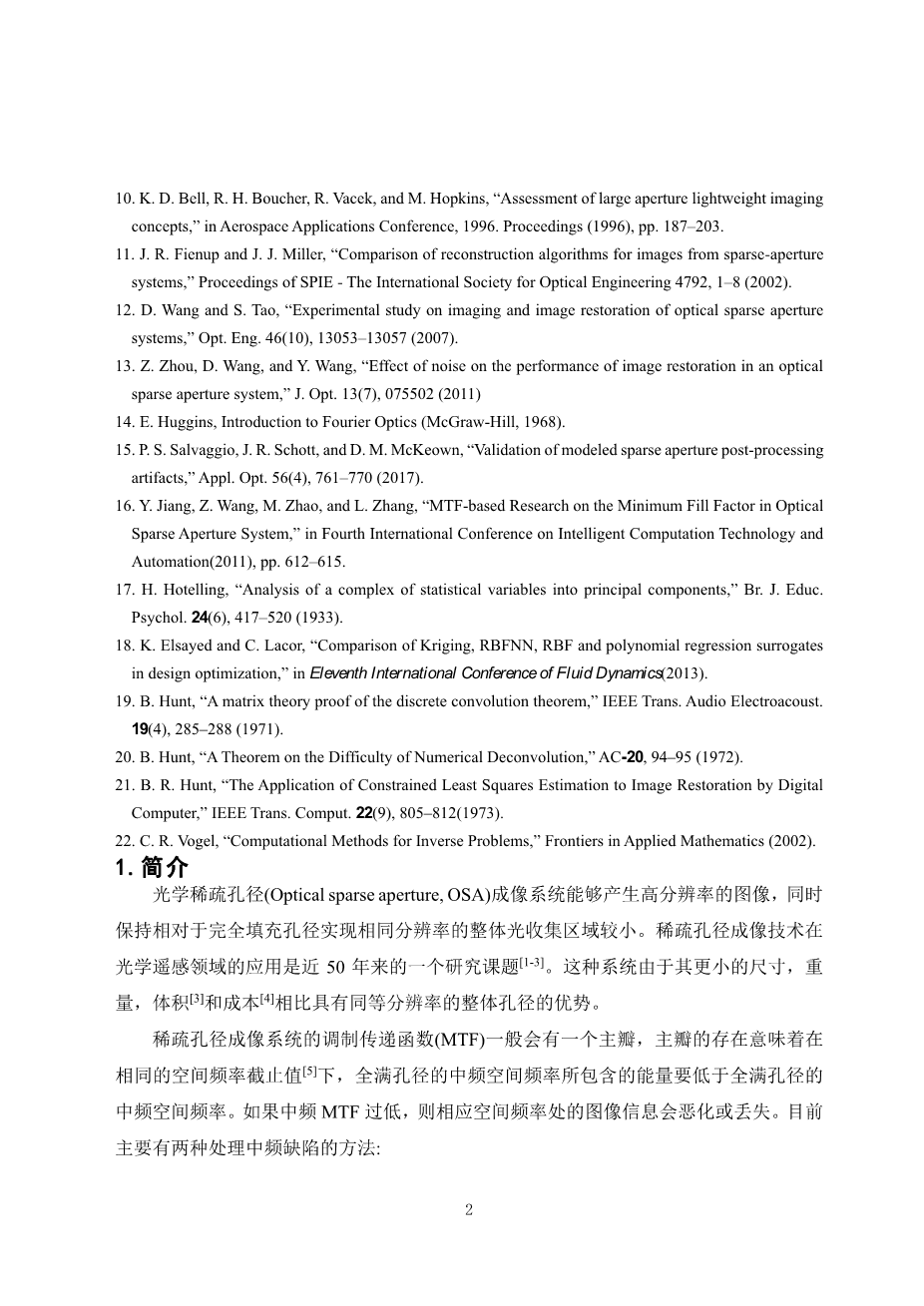 10. K. D. Bell, R. H. Boucher, R. Vacek, and M. Hopkins, “Assessment of large aperture lightweight imaging concepts,” in Aerospace Applications Conference, 1996. Proceedings (1996), pp. 187–203.

11. J. R. Fienup and J. J. Miller, “Comparison of reconstruction algorithms for images from sparse-aperture systems,” Proceedings of SPIE - The International Society for Optical Engineering 4792, 1–8 (2002).

12. D. Wang and S. Tao, “Experimental study on imaging and image restoration of optical sparse aperture systems,” Opt. Eng. 46(10), 13053–13057 (2007).

13. Z. Zhou, D. Wang, and Y. Wang, “Effect of noise on the performance of image restoration in an optical sparse aperture system,” J. Opt. 13(7), 075502 (2011)

14. E. Huggins, Introduction to Fourier Optics (McGraw-Hill, 1968).

15. P. S. Salvaggio, J. R. Schott, and D. M. McKeown, “Validation of modeled sparse aperture post-processing artifacts,” Appl. Opt. 56(4), 761–770 (2017).

16. Y. Jiang, Z. Wang, M. Zhao, and L. Zhang, “MTF-based Research on the Minimum Fill Factor in Optical Sparse Aperture System,” in Fourth International Conference on Intelligent Computation Technology and Automation(2011), pp. 612–615.

17. H. Hotelling, “Analysis of a complex of statistical variables into principal components,” Br. J. Educ. Psychol. 24(6), 417–520 (1933).

18. K. Elsayed and C. Lacor, “Comparison of Kriging, RBFNN, RBF and polynomial regression surrogates in design optimization,” in Eleventh International Conference of Fluid Dynamics(2013).

19. B. Hunt, “A matrix theory proof of the discrete convolution theorem,” IEEE Trans. Audio Electroacoust. 19(4), 285–288 (1971).

20. B. Hunt, “A Theorem on the Difficulty of Numerical Deconvolution,” AC-20, 94–95 (1972).

21. B. R. Hunt, “The Application of Constrained Least Squares Estimation to Image Restoration by Digital Computer,” IEEE Trans. Comput. 22(9), 805–812(1973).

22. C. R. Vogel, “Computational Methods for Inverse Problems,” Frontiers in Applied Mathematics (2002).

1. 简介

光学稀疏孔径(Optical sparse aperture, OSA)成像系统能够产生高分辨率的图像，同时保持相对于完全填充孔径实现相同分辨率的整体光收集区域较小。稀疏孔径成像技术在光学遥感领域的应用是近 50 年来的一个研究课题$^{[1-3]}$。这种系统由于其更小的尺寸，重量，体积$^{[3]}$和成本$^{[4]}$相比具有同等分辨率的整体孔径的优势。

稀疏孔径成像系统的调制传递函数(MTF)一般会有一个主瓣，主瓣的存在意味着在相同的空间频率截止值$^{[5]}$下，全满孔径的中频空间频率所包含的能量要低于全满孔径的中频空间频率。如果中频 MTF 过低，则相应空间频率处的图像信息会恶化或丢失。目前主要有两种处理中频缺陷的方法:

2